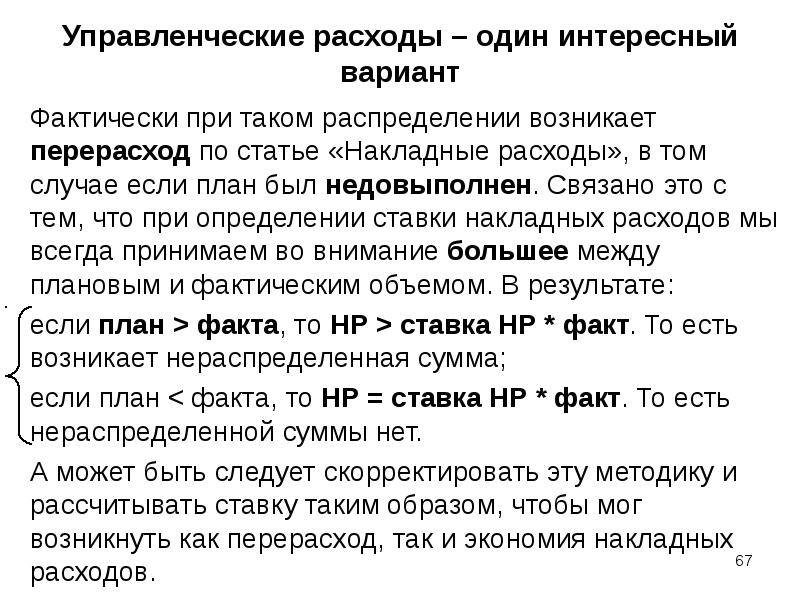 Управленческие расходы – один интересный вариант

Фактически при таком распределении возникает перерасход по статье «Накладные расходы», в том случае если план был недовыполнен. Связано это с тем, что при определении ставки накладных расходов мы всегда принимаем во внимание большее между плановым и фактическим объемом. В результате:

если план > факта, то НР > ставка НР * факт. То есть возникает нераспределенная сумма;

если план < факта, то НР = ставка НР * факт. То есть нераспределенной суммы нет.

А может быть следует скорректировать эту методику и рассчитывать ставку таким образом, чтобы мог возникнуть как перерасход, так и экономия накладных расходов.

67